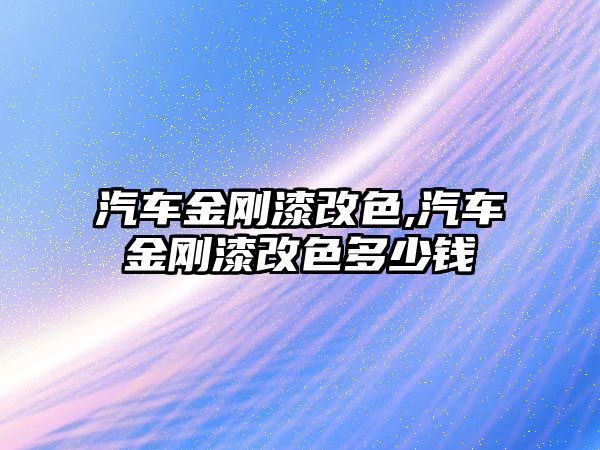 汽车金刚漆改色,汽车金刚漆改色多少钱